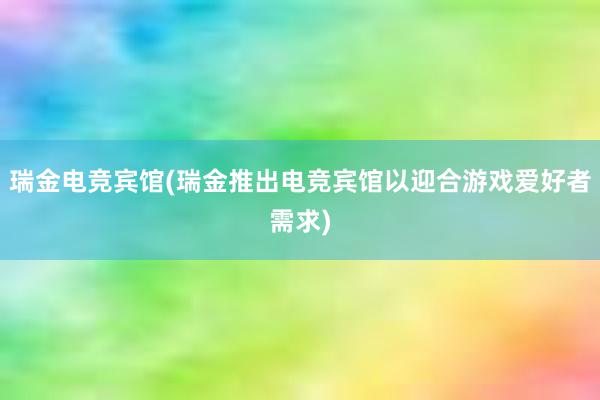 瑞金电竞宾馆(瑞金推出电竞宾馆以迎合游戏爱好者需求)